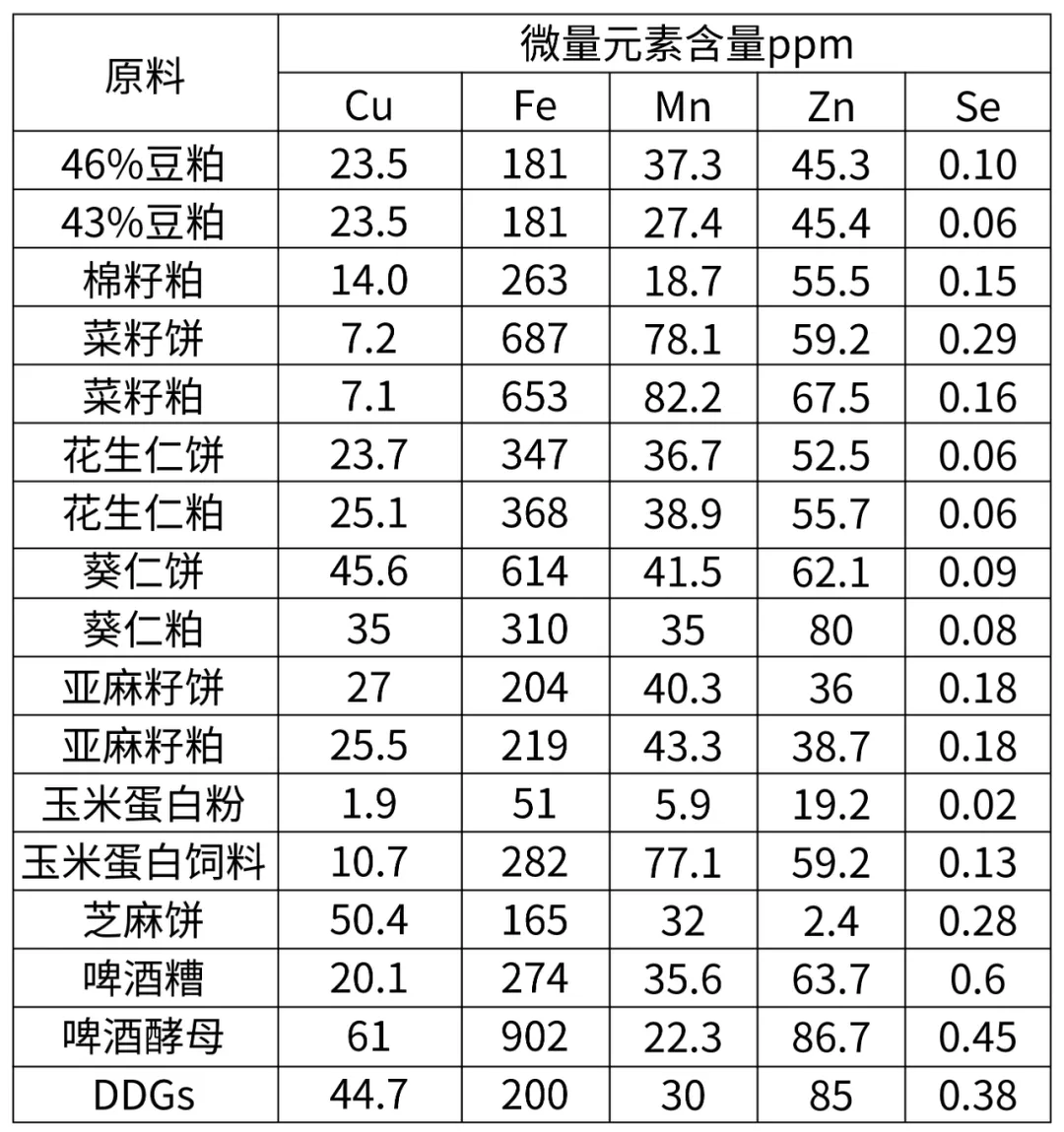 | 原料 | 微量元素含量ppm | | | | |
|---|---|---|---|---|---|
| | Cu | Fe | Mn | Zn | Se |
| 46%豆粕 | 23.5 | 181 | 37.3 | 45.3 | 0.10 |
| 43%豆粕 | 23.5 | 181 | 27.4 | 45.4 | 0.06 |
| 棉籽粕 | 14.0 | 263 | 18.7 | 55.5 | 0.15 |
| 菜籽饼 | 7.2 | 687 | 78.1 | 59.2 | 0.29 |
| 菜籽粕 | 7.1 | 653 | 82.2 | 67.5 | 0.16 |
| 花生仁饼 | 23.7 | 347 | 36.7 | 52.5 | 0.06 |
| 花生仁粕 | 25.1 | 368 | 38.9 | 55.7 | 0.06 |
| 葵仁饼 | 45.6 | 614 | 41.5 | 62.1 | 0.09 |
| 葵仁粕 | 35 | 310 | 35 | 80 | 0.08 |
| 亚麻籽饼 | 27 | 204 | 40.3 | 36 | 0.18 |
| 亚麻籽粕 | 25.5 | 219 | 43.3 | 38.7 | 0.18 |
| 玉米蛋白粉 | 1.9 | 51 | 5.9 | 19.2 | 0.02 |
| 玉米蛋白饲料 | 10.7 | 282 | 77.1 | 59.2 | 0.13 |
| 芝麻饼 | 50.4 | 165 | 32 | 2.4 | 0.28 |
| 啤酒糟 | 20.1 | 274 | 35.6 | 63.7 | 0.6 |
| 啤酒酵母 | 61 | 902 | 22.3 | 86.7 | 0.45 |
| DDGs | 44.7 | 200 | 30 | 85 | 0.38 |